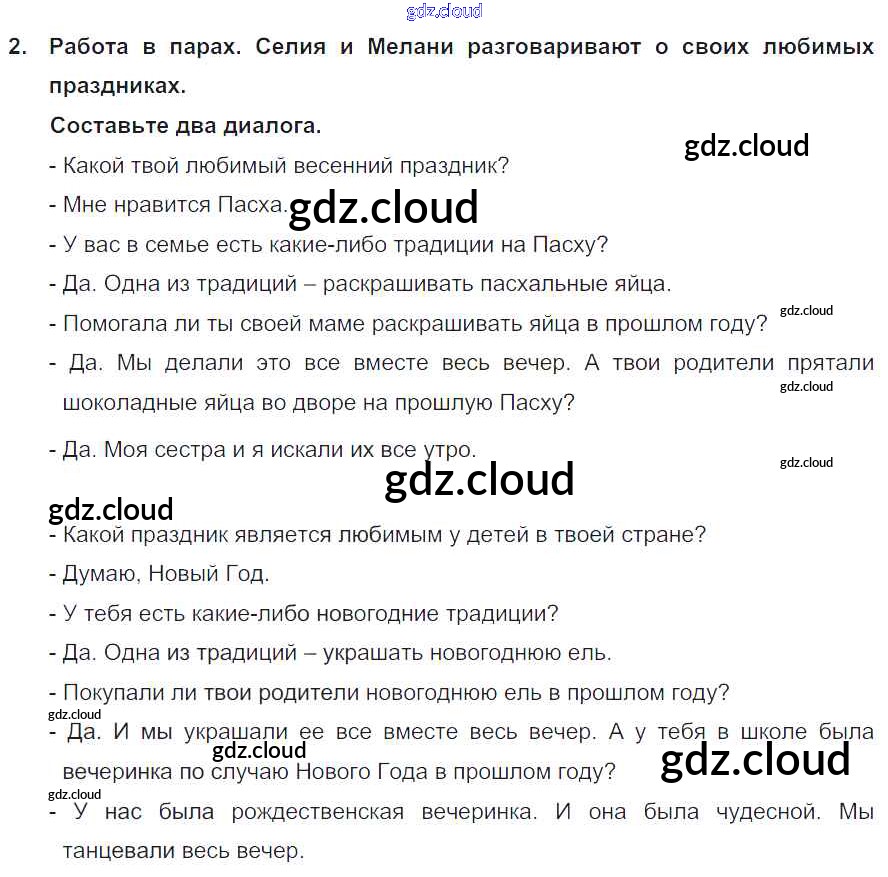 gdz.cloud

2. Работа в парах. Селия и Мелани разговаривают о своих любимых праздниках.

Составьте два диалога.

gdz.cloud

- Какой твой любимый весенний праздник?

- Мне нравится Пасха. gdz.cloud

- У вас в семье есть какие-либо традиции на Пасху?

- Да. Одна из традиций – раскрашивать пасхальные яйца.

- Помогала ли ты своей маме раскрашивать яйца в прошлом году? gdz.cloud

- Да. Мы делали это все вместе весь вечер. А твои родители прятали шоколадные яйца во дворе на прошлую Пасху? gdz.cloud

- Да. Моя сестра и я искали их все утро. gdz.cloud

gdz.cloud

gdz.cloud

- Какой праздник является любимым у детей в твоей стране?

- Думаю, Новый Год.

- У тебя есть какие-либо новогодние традиции?

- Да. Одна из традиций – украшать новогоднюю ель.

- Покупали ли твои родители новогоднюю ель в прошлом году?

gdz.cloud

- Да. И мы украшали ее все вместе весь вечер. А у тебя в школе была вечеринка по случаю Нового Года в прошлом году? gdz.cloud gdz.cloud

gdz.cloud

- У нас была рождественская вечеринка. И она была чудесной. Мы танцевали весь вечер.